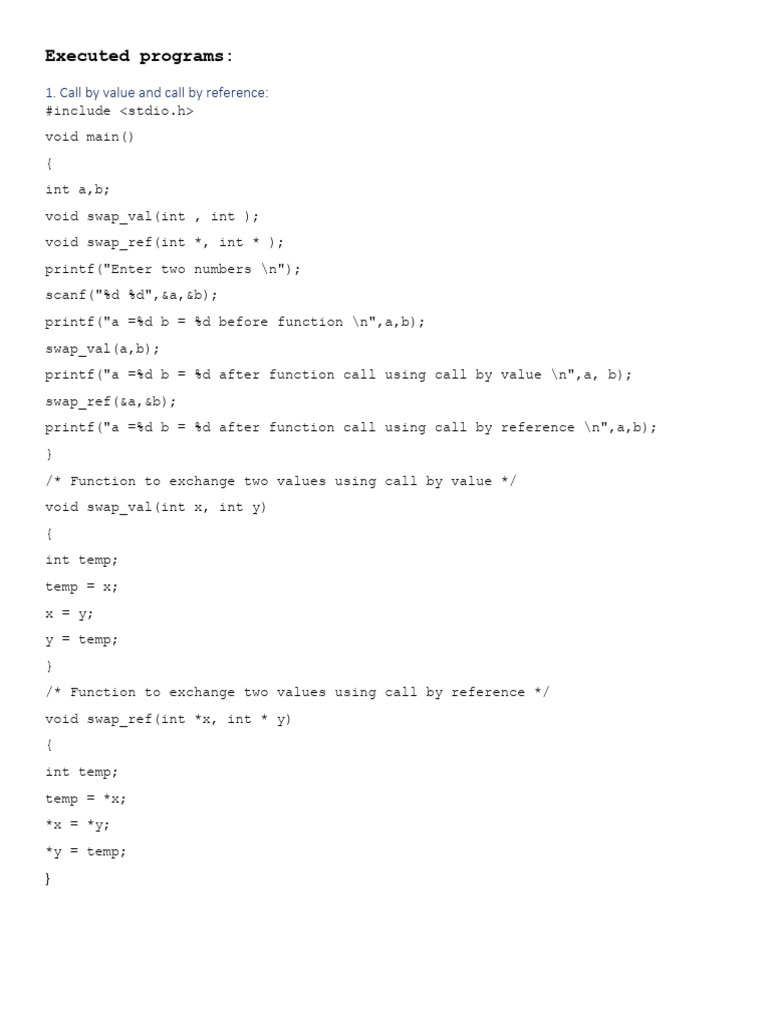 Executed programs:

1. Call by value and call by reference:
#include <stdio.h>
void main()
{
int a,b;
void swap_val(int , int );
void swap_ref(int *, int * );
printf("Enter two numbers \n");
scanf("%d %d",&a,&b);
printf("a =%d b = %d before function \n",a,b);
swap_val(a,b);
printf("a =%d b = %d after function call using call by value \n",a, b);
swap_ref(&a,&b);
printf("a =%d b = %d after function call using call by reference \n",a,b);
}
/* Function to exchange two values using call by value */
void swap_val(int x, int y)
{
int temp;
temp = x;
x = y;
y = temp;
}
/* Function to exchange two values using call by reference */
void swap_ref(int *x, int * y)
{
int temp;
temp = *x;
*x = *y;
*y = temp;
}